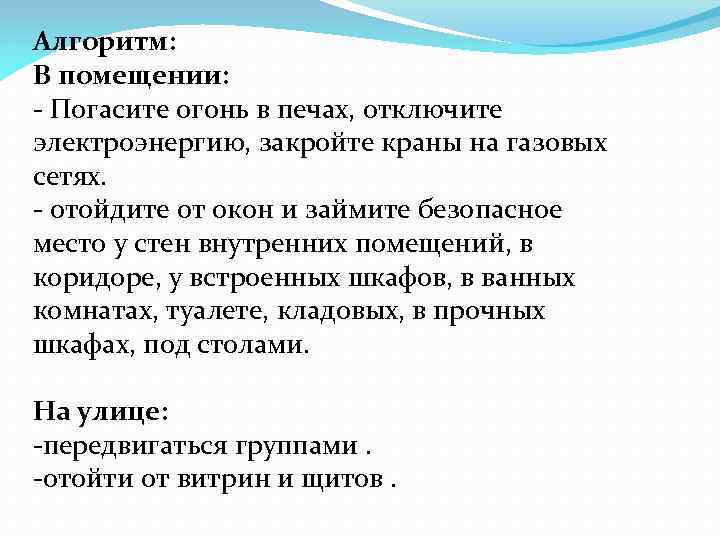 Алгоритм:
В помещении:
- Погасите огонь в печах, отключите электроэнергию, закройте краны на газовых сетях.
- отойдите от окон и займите безопасное место у стен внутренних помещений, в коридоре, у встроенных шкафов, в ванных комнатах, туалете, кладовых, в прочных шкафах, под столами.

На улице:
-передвигаться группами .
-отойти от витрин и щитов .